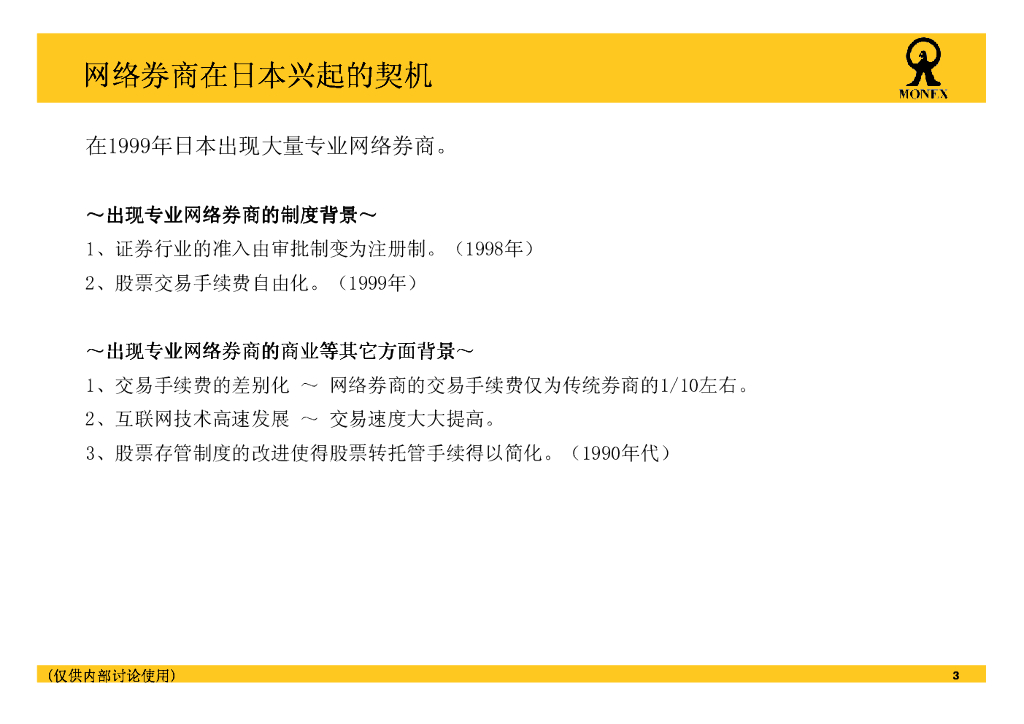 网络券商在日本兴起的契机

MONEX

在1999年日本出现大量专业网络券商。

～出现专业网络券商的制度背景～

1、证券行业的准入由审批制变为注册制。（1998年）

2、股票交易手续费自由化。（1999年）

～出现专业网络券商的商业等其它方面背景～

1、交易手续费的差别化 ～ 网络券商的交易手续费仅为传统券商的1/10左右。

2、互联网技术高速发展 ～ 交易速度大大提高。

3、股票存管制度的改进使得股票转托管手续得以简化。（1990年代）

（仅供内部讨论使用）

3